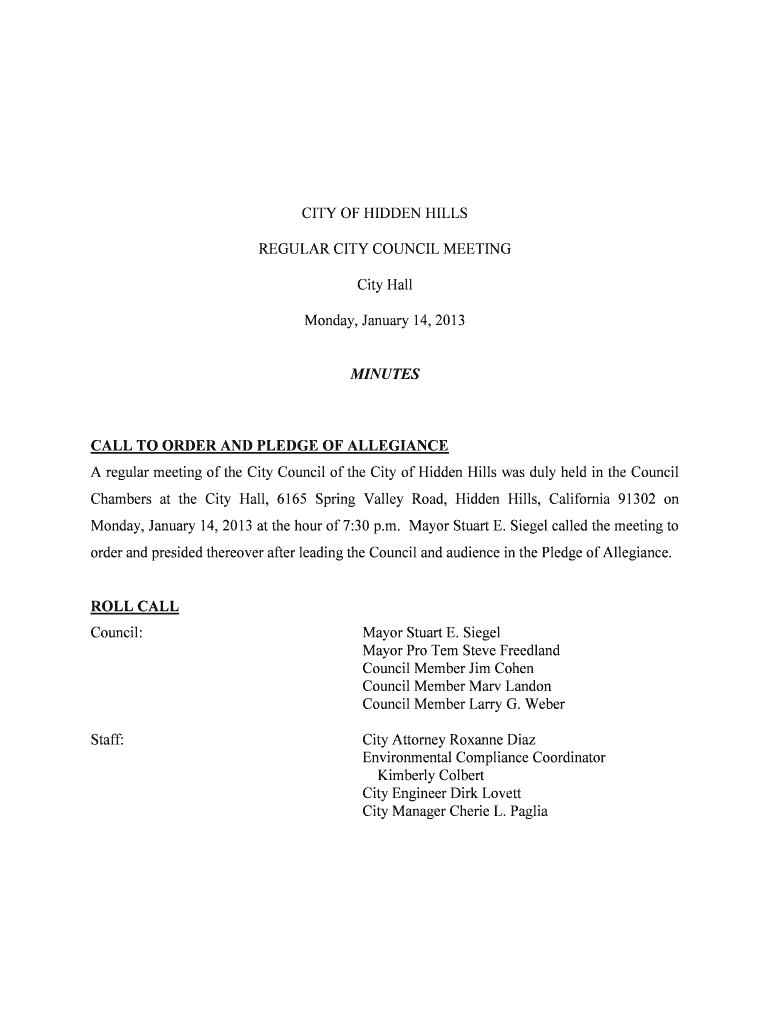 CITY OF HIDDEN HILLS

REGULAR CITY COUNCIL MEETING

City Hall

Monday, January 14, 2013

MINUTES

CALL TO ORDER AND PLEDGE OF ALLEGIANCE

A regular meeting of the City Council of the City of Hidden Hills was duly held in the Council Chambers at the City Hall, 6165 Spring Valley Road, Hidden Hills, California 91302 on Monday, January 14, 2013 at the hour of 7:30 p.m. Mayor Stuart E. Siegel called the meeting to order and presided thereover after leading the Council and audience in the Pledge of Allegiance.

ROLL CALL

Council:

Mayor Stuart E. Siegel
Mayor Pro Tem Steve Freedland
Council Member Jim Cohen
Council Member Marv Landon
Council Member Larry G. Weber

Staff:

City Attorney Roxanne Diaz
Environmental Compliance Coordinator Kimberly Colbert
City Engineer Dirk Lovett
City Manager Cherie L. Paglia